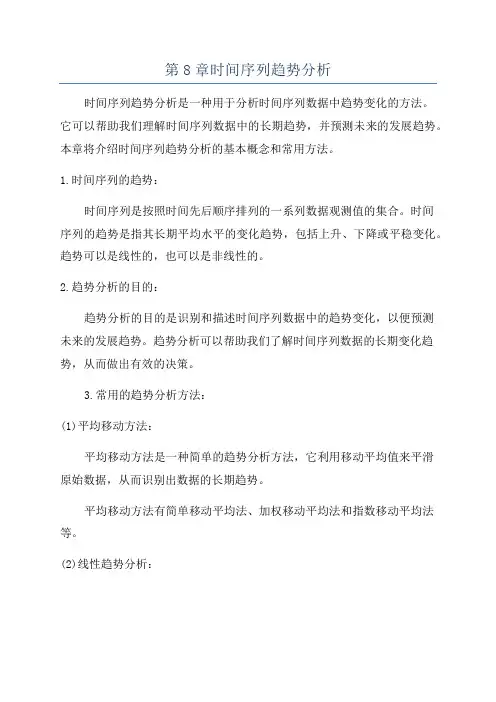 第 8 章时间序列趋势分析

时间序列趋势分析是一种用于分析时间序列数据中趋势变化的方法。它可以帮助我们理解时间序列数据中的长期趋势，并预测未来的发展趋势。本章将介绍时间序列趋势分析的基本概念和常用方法。

1.时间序列的趋势：

时间序列是按照时间先后顺序排列的一系列数据观测值的集合。时间序列的趋势是指其长期平均水平的变化趋势，包括上升、下降或平稳变化。趋势可以是线性的，也可以是非线性的。

2.趋势分析的目的：

趋势分析的目的是识别和描述时间序列数据中的趋势变化，以便预测未来的发展趋势。趋势分析可以帮助我们了解时间序列数据的长期变化趋势，从而做出有效的决策。

3.常用的趋势分析方法：

(1)平均移动方法：

平均移动方法是一种简单的趋势分析方法，它利用移动平均值来平滑原始数据，从而识别出数据的长期趋势。

平均移动方法有简单移动平均法、加权移动平均法和指数移动平均法等。

(2)线性趋势分析：